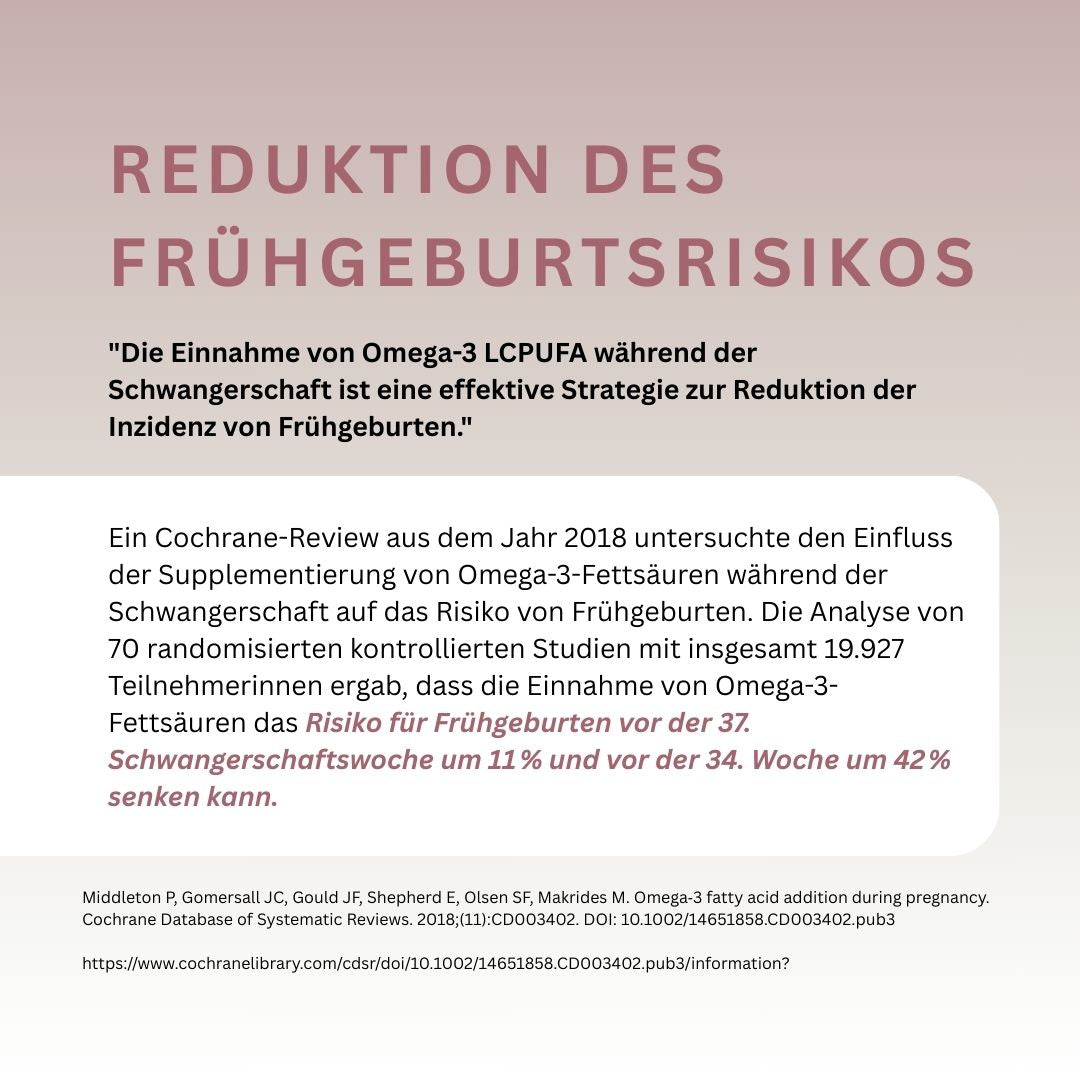 REDUKTION DES FRÜHGEBURTSRISIKOS

"Die Einnahme von Omega-3 LCPUFA während der Schwangerschaft ist eine effektive Strategie zur Reduktion der Inzidenz von Frühgeburten."

Ein Cochrane-Review aus dem Jahr 2018 untersuchte den Einfluss der Supplementierung von Omega-3-Fettsäuren während der Schwangerschaft auf das Risiko von Frühgeburten. Die Analyse von 70 randomisierten kontrollierten Studien mit insgesamt 19.927 Teilnehmerinnen ergab, dass die Einnahme von Omega-3-Fettsäuren das Risiko für Frühgeburten vor der 37. Schwangerschaftswoche um 11 % und vor der 34. Woche um 42 % senken kann.

Middleton P, Gomersall JC, Gould JF, Shepherd E, Olsen SF, Makrides M. Omega-3 fatty acid addition during pregnancy. Cochrane Database of Systematic Reviews. 2018;(11):CD003402. DOI: 10.1002/14651858.CD003402.pub3

https://www.cochranelibrary.com/cdsr/doi/10.1002/14651858.CD003402.pub3/information?